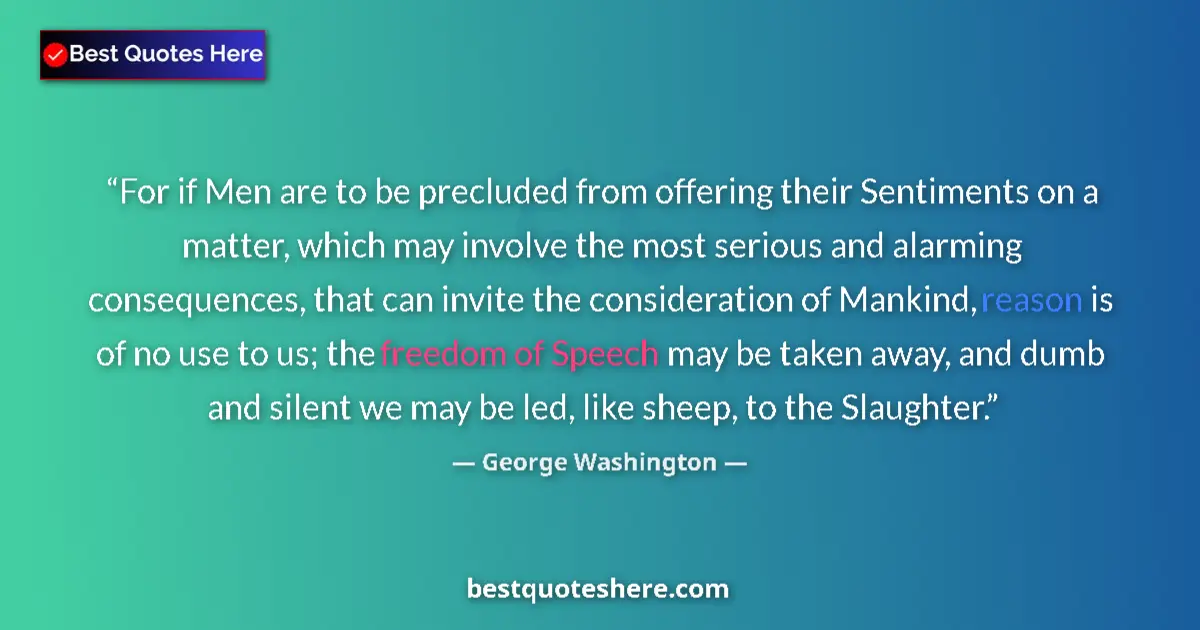 Best Quotes Here

“For if Men are to be precluded from offering their Sentiments on a matter, which may involve the most serious and alarming consequences, that can invite the consideration of Mankind, reason is of no use to us; the freedom of Speech may be taken away, and dumb and silent we may be led, like sheep, to the Slaughter.”

— George Washington —

bestquoteshere.com